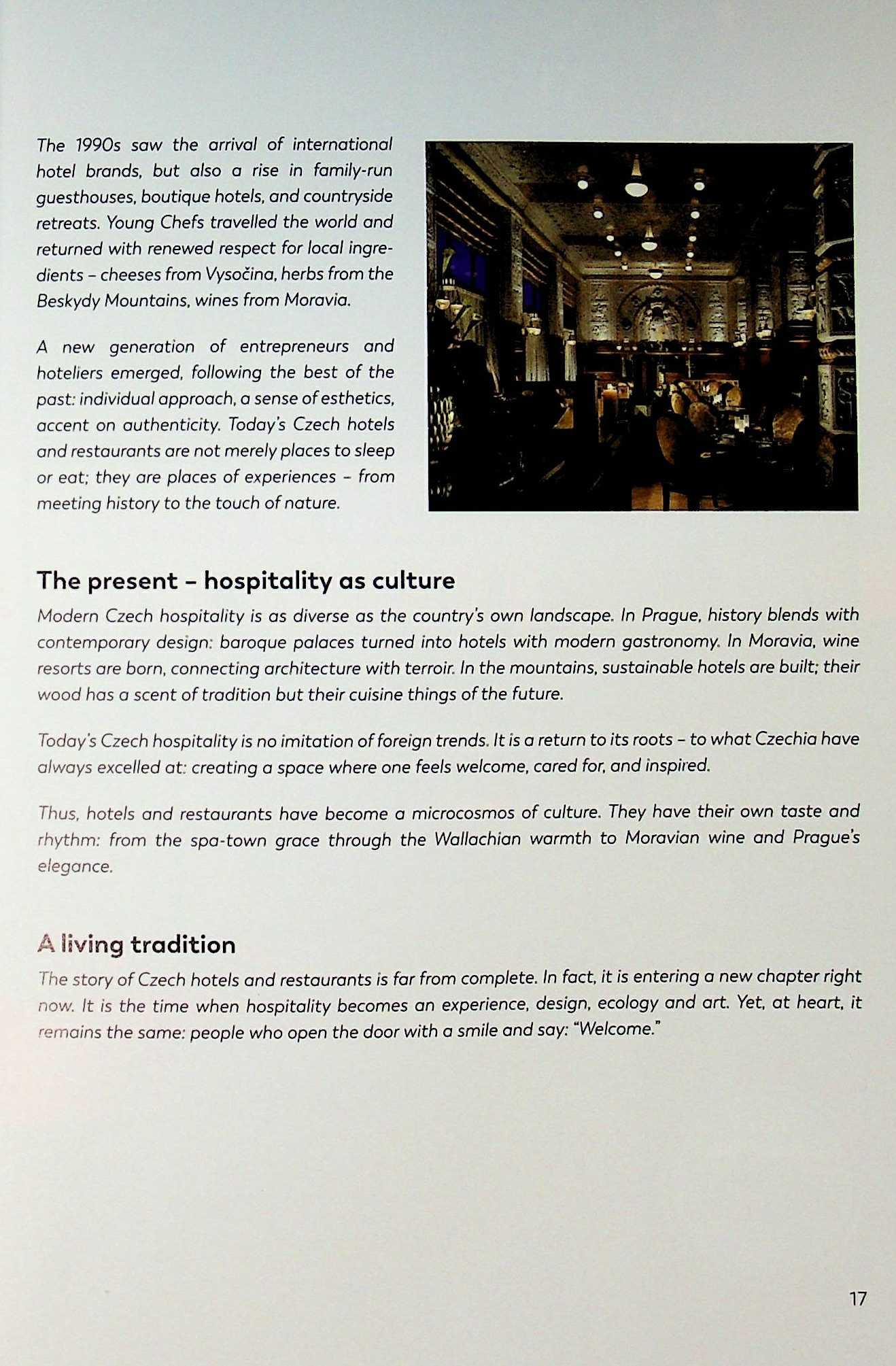 The 1990s saw the arrival of international hotel brands, but also a rise in family-run guesthouses, boutique hotels, and countryside retreats. Young Chefs travelled the world and returned with renewed respect for local ingredients – cheeses from Vysočina, herbs from the Beskydy Mountains, wines from Moravia.

A new generation of entrepreneurs and hoteliers emerged, following the best of the past: individual approach, a sense of esthetics, accent on authenticity. Today's Czech hotels and restaurants are not merely places to sleep or eat; they are places of experiences – from meeting history to the touch of nature.

The present – hospitality as culture

Modern Czech hospitality is as diverse as the country's own landscape. In Prague, history blends with contemporary design: baroque palaces turned into hotels with modern gastronomy. In Moravia, wine resorts are born, connecting architecture with terroir. In the mountains, sustainable hotels are built; their wood has a scent of tradition but their cuisine things of the future.

Today's Czech hospitality is no imitation of foreign trends. It is a return to its roots – to what Czechia have always excelled at: creating a space where one feels welcome, cared for, and inspired.

Thus, hotels and restaurants have become a microcosmos of culture. They have their own taste and rhythm: from the spa-town grace through the Wallachian warmth to Moravian wine and Prague's elegance.

A living tradition

The story of Czech hotels and restaurants is far from complete. In fact, it is entering a new chapter right now. It is the time when hospitality becomes an experience, design, ecology and art. Yet, at heart, it remains the same: people who open the door with a smile and say: "Welcome."

17